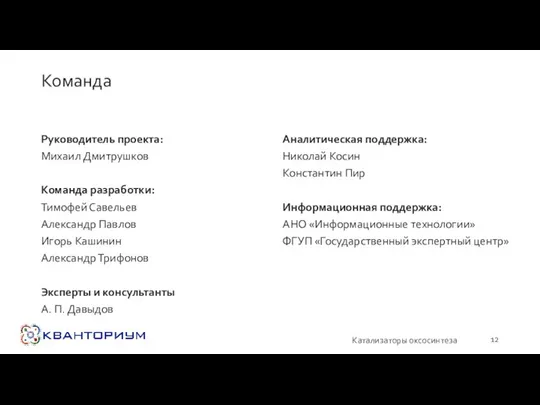 Команда

Руководитель проекта:
Михаил Дмитрушков

Команда разработки:
Тимофей Савельев
Александр Павлов
Игорь Кашинин
Александр Трифонов

Эксперты и консультанты
А. П. Давыдов

Аналитическая поддержка:
Николай Косин
Константин Пир

Информационная поддержка:
АНО «Информационные технологии»
ФГУП «Государственный экспертный центр»

КВАНТОРИУМ

Катализаторы оксосинтеза

12